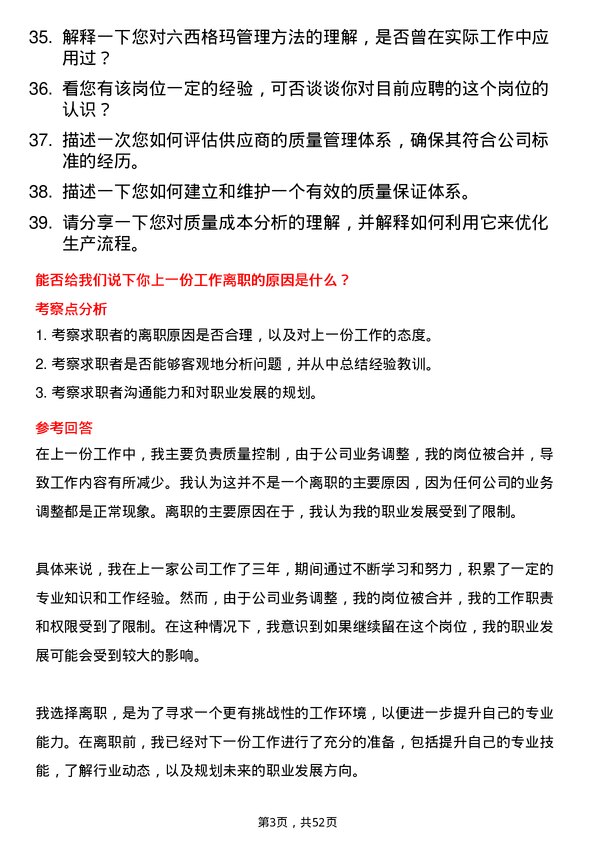 35. 解释一下您对六西格玛管理方法的理解，是否曾在实际工作中应用过？

36. 看您有该岗位一定的经验，可否谈谈你对目前应聘的这个岗位的认识？

37. 描述一次您如何评估供应商的质量管理体系，确保其符合公司标准的经历。

38. 描述一下您如何建立和维护一个有效的质量保证体系。

39. 请分享一下您对质量成本分析的理解，并解释如何利用它来优化生产流程。

能否给我们说下你上一份工作离职的原因是什么？

考察点分析

1. 考察求职者的离职原因是否合理，以及对上一份工作的态度。

2. 考察求职者是否能够客观地分析问题，并从中总结经验教训。

3. 考察求职者沟通能力和对职业发展的规划。

参考回答

在上一份工作中，我主要负责质量控制，由于公司业务调整，我的岗位被合并，导致工作内容有所减少。我认为这并不是一个离职的主要原因，因为任何公司的业务调整都是正常现象。离职的主要原因在于，我认为我的职业发展受到了限制。

具体来说，我在上一家公司工作了三年，期间通过不断学习和努力，积累了一定的专业知识和工作经验。然而，由于公司业务调整，我的岗位被合并，我的工作职责和权限受到了限制。在这种情况下，我意识到如果继续留在这个岗位，我的职业发展可能会受到较大的影响。

我选择离职，是为了寻求一个更有挑战性的工作环境，以便进一步提升自己的专业能力。在离职前，我已经对下一份工作进行了充分的准备，包括提升自己的专业技能，了解行业动态，以及规划未来的职业发展方向。

第3页，共52页